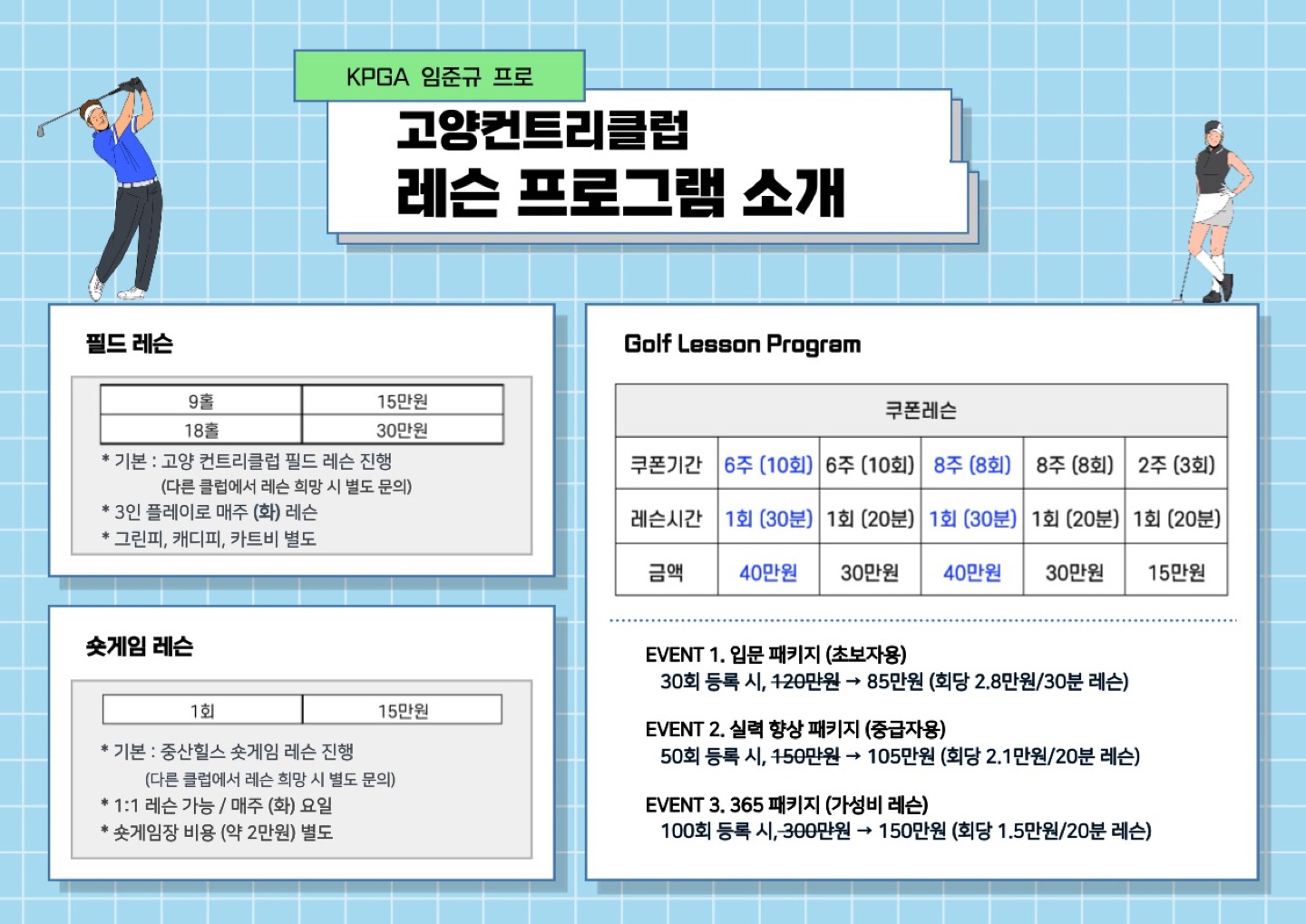 KPGA 임준규 프로

고양컨트리클럽
레슨 프로그램 소개

필드 레슨

| 9홀 | 15만원 |
|---|---|
| 18홀 | 30만원 |

* 기본 : 고양 컨트리클럽 필드 레슨 진행
(다른 클럽에서 레슨 희망 시 별도 문의)
* 3인 플레이로 매주 (화) 레슨
* 그린피, 캐디피, 카트비 별도

숏게임 레슨

| 1회 | 15만원 |
|---|---|

* 기본 : 중산힐스 숏게임 레슨 진행
(다른 클럽에서 레슨 희망 시 별도 문의)
* 1:1 레슨 가능 / 매주 (화) 요일
* 숏게임장 비용 (약 2만원) 별도

Golf Lesson Program

| 쿠폰레슨 | | | | | |
|---|---|---|---|---|---|
| 쿠폰기간 | 6주 (10회) | 6주 (10회) | 8주 (8회) | 8주 (8회) | 2주 (3회) |
| 레슨시간 | 1회 (30분) | 1회 (20분) | 1회 (30분) | 1회 (20분) | 1회 (20분) |
| 금액 | 40만원 | 30만원 | 40만원 | 30만원 | 15만원 |

EVENT 1. 입문 패키지 (초보자용)
30회 등록 시, 120만원 → 85만원 (회당 2.8만원/30분 레슨)

EVENT 2. 실력 향상 패키지 (중급자용)
50회 등록 시, 150만원 → 105만원 (회당 2.1만원/20분 레슨)

EVENT 3. 365 패키지 (가성비 레슨)
100회 등록 시, 300만원 → 150만원 (회당 1.5만원/20분 레슨)